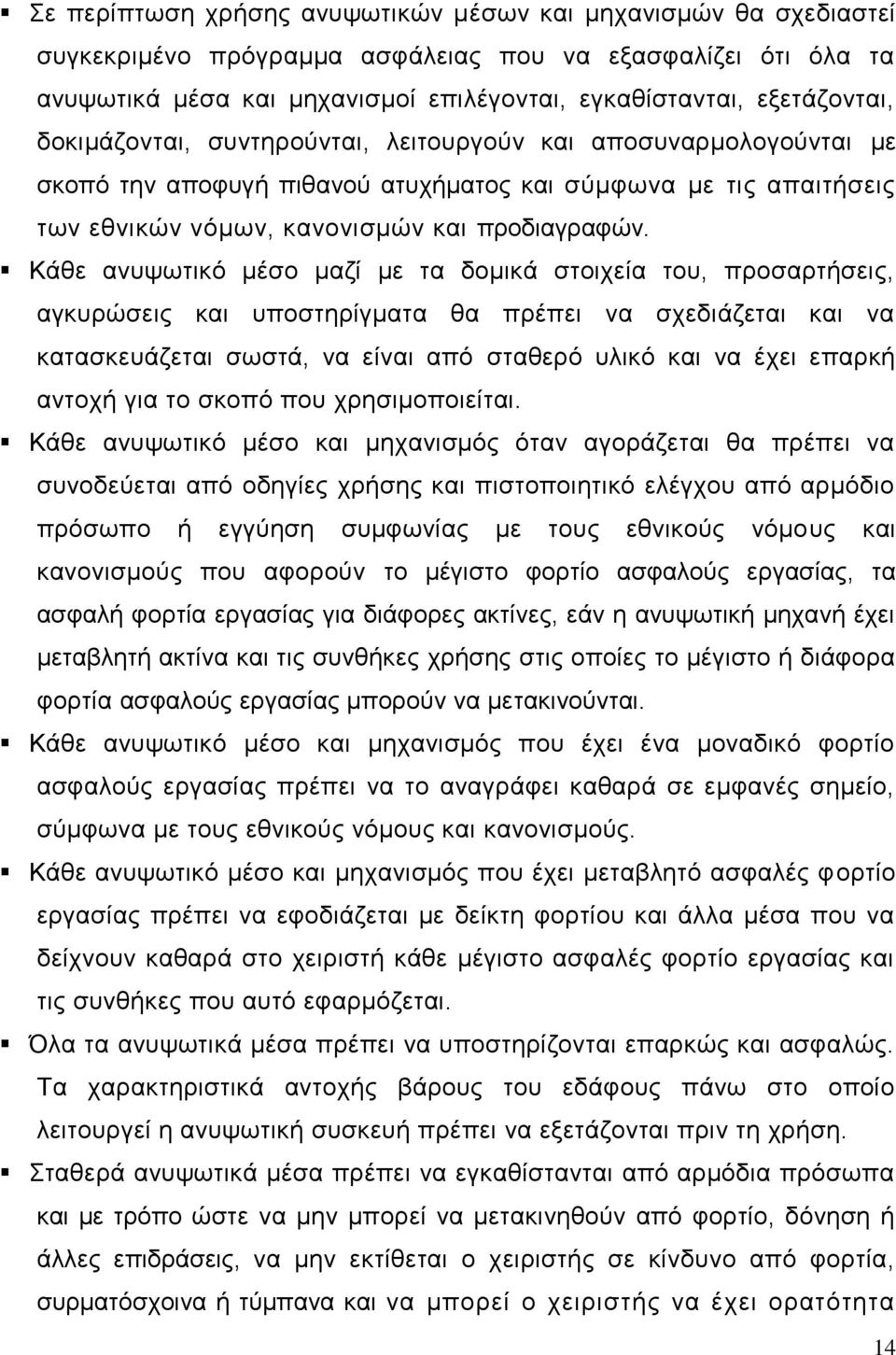 ▪ Σε περίπτωση χρήσης ανυψωτικών μέσων και μηχανισμών θα σχεδιαστεί συγκεκριμένο πρόγραμμα ασφάλειας που να εξασφαλίζει ότι όλα τα ανυψωτικά μέσα και μηχανισμοί επιλέγονται, εγκαθίστανται, εξετάζονται, δοκιμάζονται, συντηρούνται, λειτουργούν και αποσυναρμολογούνται με σκοπό την αποφυγή πιθανού ατυχήματος και σύμφωνα με τις απαιτήσεις των εθνικών νόμων, κανονισμών και προδιαγραφών.

▪ Κάθε ανυψωτικό μέσο μαζί με τα δομικά στοιχεία του, προσαρτήσεις, αγκυρώσεις και υποστηρίγματα θα πρέπει να σχεδιάζεται και να κατασκευάζεται σωστά, να είναι από σταθερό υλικό και να έχει επαρκή αντοχή για το σκοπό που χρησιμοποιείται.

▪ Κάθε ανυψωτικό μέσο και μηχανισμός όταν αγοράζεται θα πρέπει να συνοδεύεται από οδηγίες χρήσης και πιστοποιητικό ελέγχου από αρμόδιο πρόσωπο ή εγγύηση συμφωνίας με τους εθνικούς νόμους και κανονισμούς που αφορούν το μέγιστο φορτίο ασφαλούς εργασίας, τα ασφαλή φορτία εργασίας για διάφορες ακτίνες, εάν η ανυψωτική μηχανή έχει μεταβλητή ακτίνα και τις συνθήκες χρήσης στις οποίες το μέγιστο ή διάφορα φορτία ασφαλούς εργασίας μπορούν να μετακινούνται.

▪ Κάθε ανυψωτικό μέσο και μηχανισμός που έχει ένα μοναδικό φορτίο ασφαλούς εργασίας πρέπει να το αναγράφει καθαρά σε εμφανές σημείο, σύμφωνα με τους εθνικούς νόμους και κανονισμούς.

▪ Κάθε ανυψωτικό μέσο και μηχανισμός που έχει μεταβλητό ασφαλές φορτίο εργασίας πρέπει να εφοδιάζεται με δείκτη φορτίου και άλλα μέσα που να δείχνουν καθαρά στο χειριστή κάθε μέγιστο ασφαλές φορτίο εργασίας και τις συνθήκες που αυτό εφαρμόζεται.

▪ Όλα τα ανυψωτικά μέσα πρέπει να υποστηρίζονται επαρκώς και ασφαλώς. Τα χαρακτηριστικά αντοχής βάρους του εδάφους πάνω στο οποίο λειτουργεί η ανυψωτική συσκευή πρέπει να εξετάζονται πριν τη χρήση.

▪ Σταθερά ανυψωτικά μέσα πρέπει να εγκαθίστανται από αρμόδια πρόσωπα και με τρόπο ώστε να μην μπορεί να μετακινηθούν από φορτίο, δόνηση ή άλλες επιδράσεις, να μην εκτίθεται ο χειριστής σε κίνδυνο από φορτία, συρματόσχοινα ή τύμπανα και να μπορεί ο χειριστής να έχει ορατότητα

14